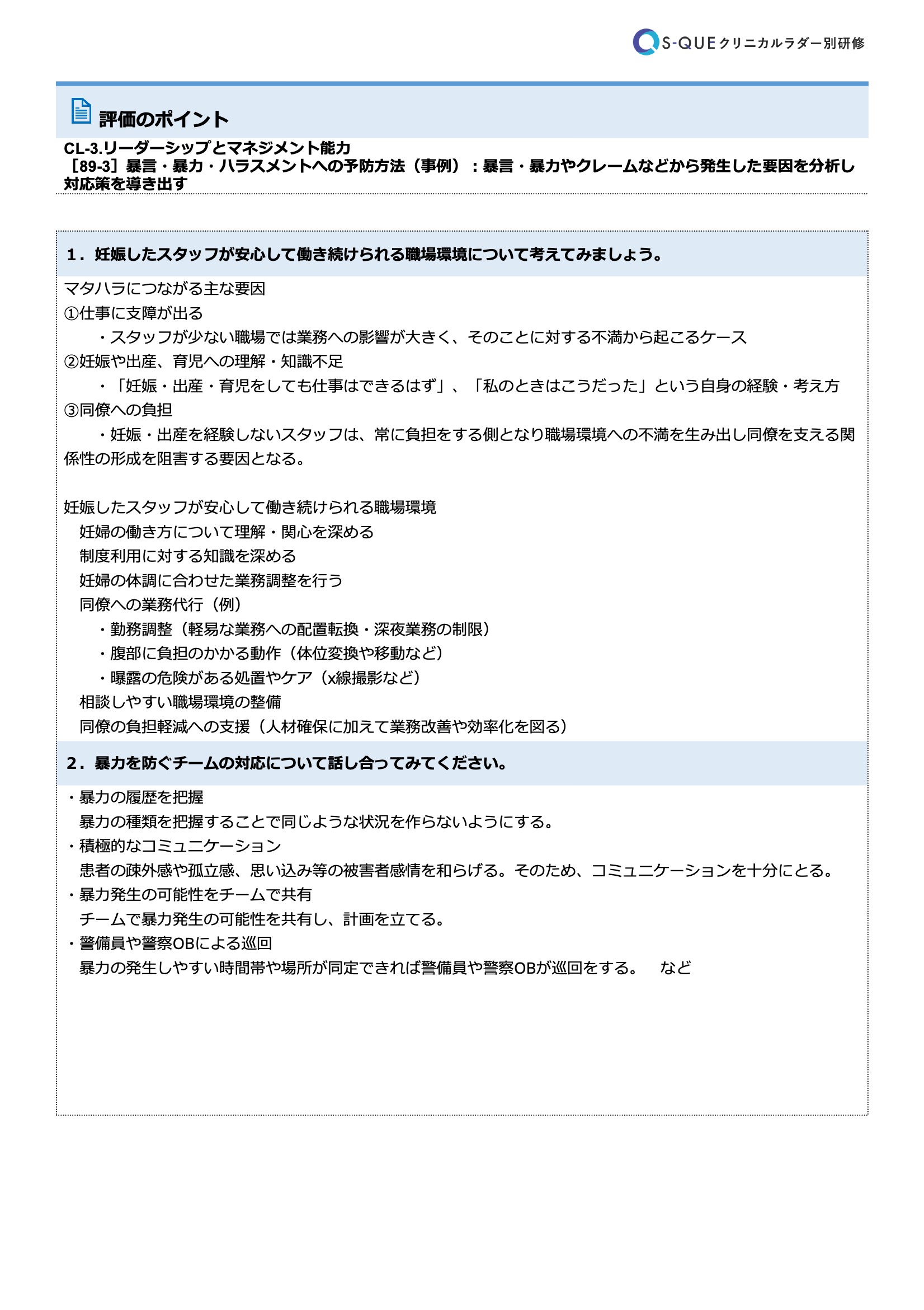 S-QUE クリニカルラダー別研修

評価のポイント

CL-3.リーダーシップとマネジメント能力
［89-3］暴言・暴力・ハラスメントへの予防方法（事例）：暴言・暴力やクレームなどから発生した要因を分析し対応策を導き出す

1．妊娠したスタッフが安心して働き続けられる職場環境について考えてみましょう。

マタハラにつながる主な要因
①仕事に支障が出る
・スタッフが少ない職場では業務への影響が大きく、そのことに対する不満から起こるケース
②妊娠や出産、育児への理解・知識不足
・「妊娠・出産・育児をしても仕事はできるはず」、「私のときはこうだった」という自身の経験・考え方
③同僚への負担
・妊娠・出産を経験しないスタッフは、常に負担をする側となり職場環境への不満を生み出し同僚を支える関係性の形成を阻害する要因となる。

妊娠したスタッフが安心して働き続けられる職場環境
妊婦の働き方について理解・関心を深める
制度利用に対する知識を深める
妊婦の体調に合わせた業務調整を行う
同僚への業務代行（例）
・勤務調整（軽易な業務への配置転換・深夜業務の制限）
・腹部に負担のかかる動作（体位変換や移動など）
・曝露の危険がある処置やケア（x線撮影など）
相談しやすい職場環境の整備
同僚の負担軽減への支援（人材確保に加えて業務改善や効率化を図る）

2．暴力を防ぐチームの対応について話し合ってみてください。

・暴力の履歴を把握
暴力の種類を把握することで同じような状況を作らないようにする。
・積極的なコミュニケーション
患者の疎外感や孤立感、思い込み等の被害者感情を和らげる。そのため、コミュニケーションを十分にとる。
・暴力発生の可能性をチームで共有
チームで暴力発生の可能性を共有し、計画を立てる。
・警備員や警察OBによる巡回
暴力の発生しやすい時間帯や場所が同定できれば警備員や警察OBが巡回をする。　など